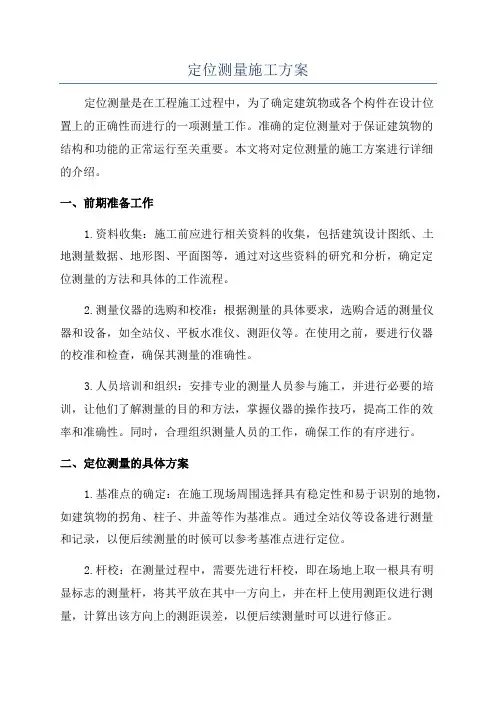 定位测量施工方案

定位测量是在工程施工过程中，为了确定建筑物或各个构件在设计位置上的正确性而进行的一项测量工作。准确的定位测量对于保证建筑物的结构和功能的正常运行至关重要。本文将对定位测量的施工方案进行详细的介绍。

一、前期准备工作

1.资料收集：施工前应进行相关资料的收集，包括建筑设计图纸、土地测量数据、地形图、平面图等，通过对这些资料的研究和分析，确定定位测量的方法和具体的工作流程。

2.测量仪器的选购和校准：根据测量的具体要求，选购合适的测量仪器和设备，如全站仪、平板水准仪、测距仪等。在使用之前，要进行仪器的校准和检查，确保其测量的准确性。

3.人员培训和组织：安排专业的测量人员参与施工，并进行必要的培训，让他们了解测量的目的和方法，掌握仪器的操作技巧，提高工作的效率和准确性。同时，合理组织测量人员的工作，确保工作的有序进行。

二、定位测量的具体方案

1.基准点的确定：在施工现场周围选择具有稳定性和易于识别的地物，如建筑物的拐角、柱子、井盖等作为基准点。通过全站仪等设备进行测量和记录，以便后续测量的时候可以参考基准点进行定位。

2.杆校：在测量过程中，需要先进行杆校，即在场地上取一根具有明显标志的测量杆，将其平放在其中一方向上，并在杆上使用测距仪进行测量，计算出该方向上的测距误差，以便后续测量时可以进行修正。